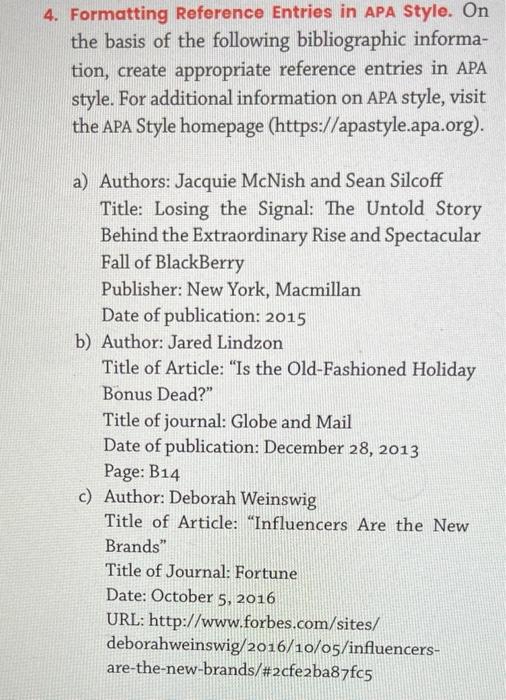 4. Formatting Reference Entries in APA Style. On the basis of the following bibliographic information, create appropriate reference entries in APA style. For additional information on APA style, visit the APA Style homepage (https://apastyle.apa.org).

a) Authors: Jacquie McNish and Sean Silcoff
Title: Losing the Signal: The Untold Story Behind the Extraordinary Rise and Spectacular Fall of BlackBerry
Publisher: New York, Macmillan
Date of publication: 2015

b) Author: Jared Lindzon
Title of Article: "Is the Old-Fashioned Holiday Bonus Dead?"
Title of journal: Globe and Mail
Date of publication: December 28, 2013
Page: B14

c) Author: Deborah Weinswig
Title of Article: "Influencers Are the New Brands"
Title of Journal: Fortune
Date: October 5, 2016
URL: http://www.forbes.com/sites/deborahweinswig/2016/10/05/influencers-are-the-new-brands/#2cfe2ba87fc5